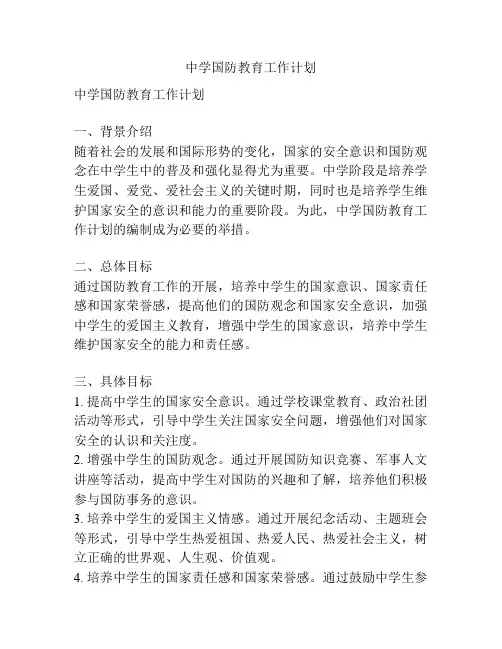 中学国防教育工作计划

中学国防教育工作计划

一、背景介绍
随着社会的发展和国际形势的变化，国家的安全意识和国防观念在中学生中的普及和强化显得尤为重要。中学阶段是培养学生爱国、爱党、爱社会主义的关键时期，同时也是培养学生维护国家安全的意识和能力的重要阶段。为此，中学国防教育工作计划的编制成为必要的举措。

二、总体目标
通过国防教育工作的开展，培养中学生的国家意识、国家责任感和国家荣誉感，提高他们的国防观念和国家安全意识，加强中学生的爱国主义教育，增强中学生的国家意识，培养中学生维护国家安全的能力和责任感。

三、具体目标
1. 提高中学生的国家安全意识。通过学校课堂教育、政治社团活动等形式，引导中学生关注国家安全问题，增强他们对国家安全的认识和关注度。
2. 增强中学生的国防观念。通过开展国防知识竞赛、军事人文讲座等活动，提高中学生对国防的兴趣和了解，培养他们积极参与国防事务的意识。
3. 培养中学生的爱国主义情感。通过开展纪念活动、主题班会等形式，引导中学生热爱祖国、热爱人民、热爱社会主义，树立正确的世界观、人生观、价值观。
4. 培养中学生的国家责任感和国家荣誉感。通过鼓励中学生参